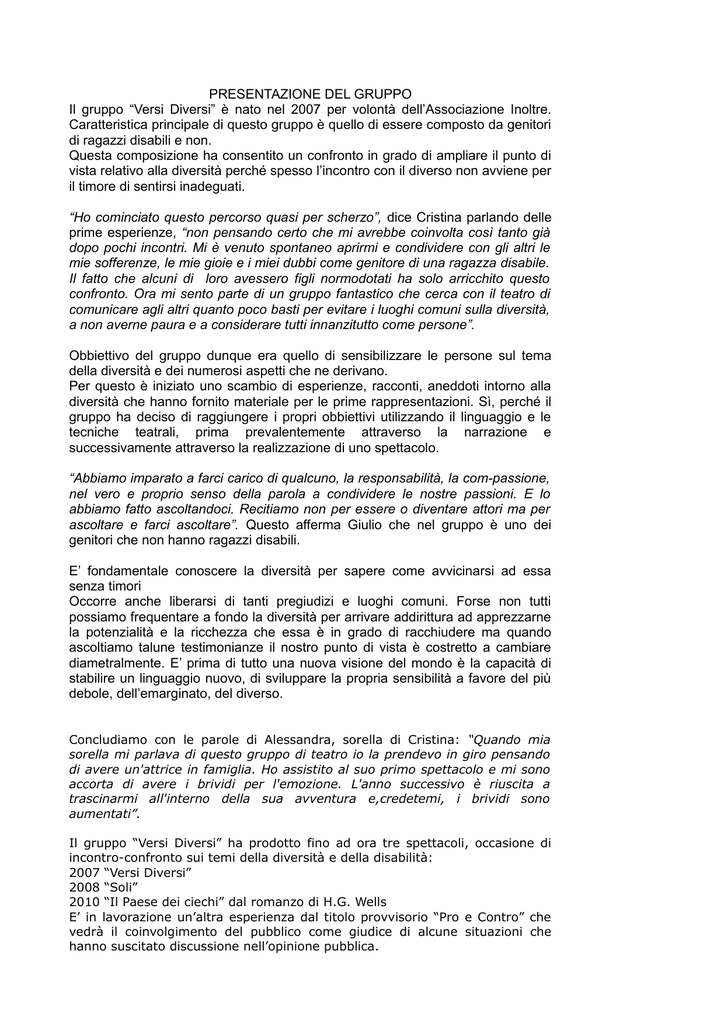 PRESENTAZIONE DEL GRUPPO

Il gruppo “Versi Diversi” è nato nel 2007 per volontà dell’Associazione Inoltre. Caratteristica principale di questo gruppo è quello di essere composto da genitori di ragazzi disabili e non.

Questa composizione ha consentito un confronto in grado di ampliare il punto di vista relativo alla diversità perché spesso l’incontro con il diverso non avviene per il timore di sentirsi inadeguati.

“Ho cominciato questo percorso quasi per scherzo”, dice Cristina parlando delle prime esperienze, “non pensando certo che mi avrebbe coinvolta così tanto già dopo pochi incontri. Mi è venuto spontaneo aprirmi e condividere con gli altri le mie sofferenze, le mie gioie e i miei dubbi come genitore di una ragazza disabile. Il fatto che alcuni di loro avessero figli normodotati ha solo arricchito questo confronto. Ora mi sento parte di un gruppo fantastico che cerca con il teatro di comunicare agli altri quanto poco basti per evitare i luoghi comuni sulla diversità, a non averne paura e a considerare tutti innanzitutto come persone”.

Obbiettivo del gruppo dunque era quello di sensibilizzare le persone sul tema della diversità e dei numerosi aspetti che ne derivano.

Per questo è iniziato uno scambio di esperienze, racconti, aneddoti intorno alla diversità che hanno fornito materiale per le prime rappresentazioni. Sì, perché il gruppo ha deciso di raggiungere i propri obbiettivi utilizzando il linguaggio e le tecniche teatrali, prima prevalentemente attraverso la narrazione e successivamente attraverso la realizzazione di uno spettacolo.

“Abbiamo imparato a farci carico di qualcuno, la responsabilità, la com-passione, nel vero e proprio senso della parola a condividere le nostre passioni. E lo abbiamo fatto ascoltandoci. Recitiamo non per essere o diventare attori ma per ascoltare e farci ascoltare”. Questo afferma Giulio che nel gruppo è uno dei genitori che non hanno ragazzi disabili.

E’ fondamentale conoscere la diversità per sapere come avvicinarsi ad essa senza timori

Occorre anche liberarsi di tanti pregiudizi e luoghi comuni. Forse non tutti possiamo frequentare a fondo la diversità per arrivare addirittura ad apprezzarne la potenzialità e la ricchezza che essa è in grado di racchiudere ma quando ascoltiamo talune testimonianze il nostro punto di vista è costretto a cambiare diametralmente. E’ prima di tutto una nuova visione del mondo è la capacità di stabilire un linguaggio nuovo, di sviluppare la propria sensibilità a favore del più debole, dell’emarginato, del diverso.

Concludiamo con le parole di Alessandra, sorella di Cristina: “Quando mia sorella mi parlava di questo gruppo di teatro io la prendevo in giro pensando di avere un'attrice in famiglia. Ho assistito al suo primo spettacolo e mi sono accorta di avere i brividi per l'emozione. L'anno successivo è riuscita a trascinarmi all'interno della sua avventura e,credetemi, i brividi sono aumentati”.

Il gruppo “Versi Diversi” ha prodotto fino ad ora tre spettacoli, occasione di incontro-confronto sui temi della diversità e della disabilità:
2007 “Versi Diversi”
2008 “Soli”
2010 “Il Paese dei ciechi” dal romanzo di H.G. Wells
E’ in lavorazione un’altra esperienza dal titolo provvisorio “Pro e Contro” che vedrà il coinvolgimento del pubblico come giudice di alcune situazioni che hanno suscitato discussione nell’opinione pubblica.